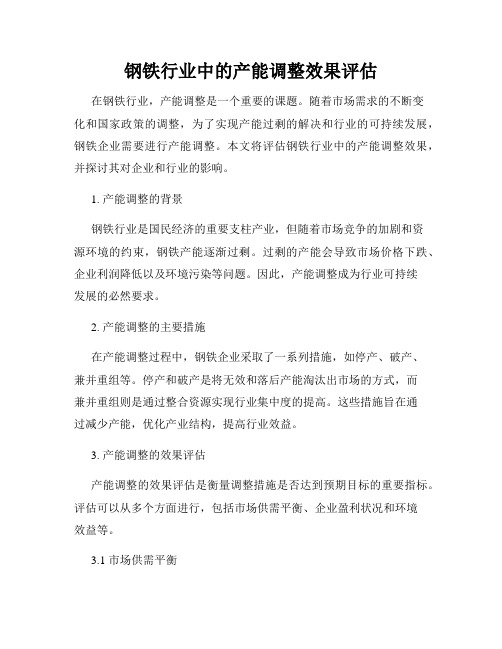 钢铁行业中的产能调整效果评估

在钢铁行业，产能调整是一个重要的课题。随着市场需求的不断变化和国家政策的调整，为了实现产能过剩的解决和行业的可持续发展，钢铁企业需要进行产能调整。本文将评估钢铁行业中的产能调整效果，并探讨其对企业和行业的影响。

1. 产能调整的背景

钢铁行业是国民经济的重要支柱产业，但随着市场竞争的加剧和资源环境的约束，钢铁产能逐渐过剩。过剩的产能会导致市场价格下跌、企业利润降低以及环境污染等问题。因此，产能调整成为行业可持续发展的必然要求。

2. 产能调整的主要措施

在产能调整过程中，钢铁企业采取了一系列措施，如停产、破产、兼并重组等。停产和破产是将无效和落后产能淘汰出市场的方式，而兼并重组则是通过整合资源实现行业集中度的提高。这些措施旨在通过减少产能，优化产业结构，提高行业效益。

3. 产能调整的效果评估

产能调整的效果评估是衡量调整措施是否达到预期目标的重要指标。评估可以从多个方面进行，包括市场供需平衡、企业盈利状况和环境效益等。

3.1 市场供需平衡